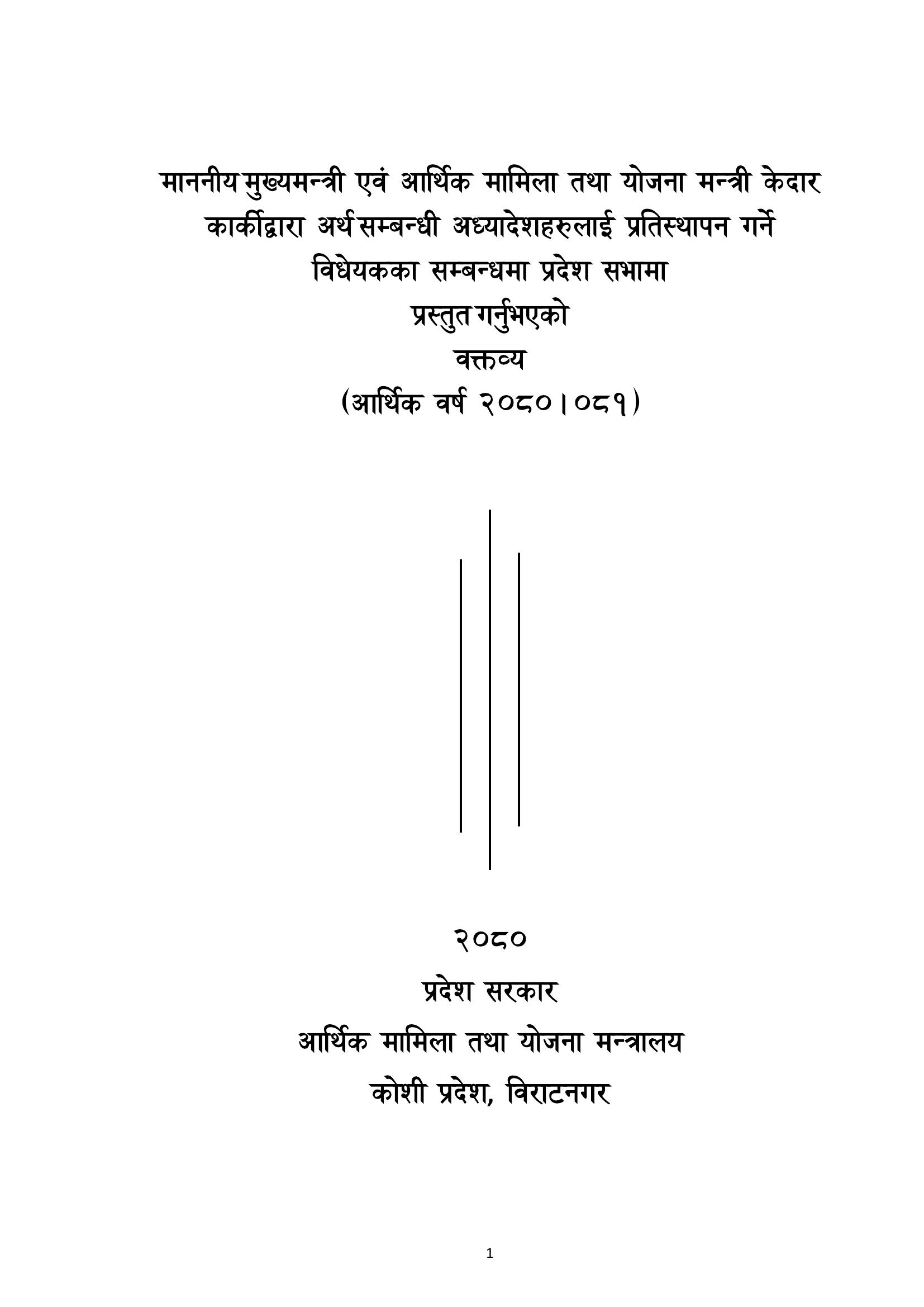 माननीय मुख्यमन्त्री एवं आर्थिक मामिला तथा योजना मन्त्री केदार कार्कीद्वारा अर्थ सम्बन्धी अध्यादेशहरुलाई प्रतिस्थापन गर्ने विधेयकका सम्बन्धमा प्रदेश सभामा प्रस्तुत गर्नुभएको

वक्तव्य

(आर्थिक वर्ष २०८०।०८१)

२०८०

प्रदेश सरकार

आर्थिक मामिला तथा योजना मन्त्रालय

कोशी प्रदेश, विराटनगर

1